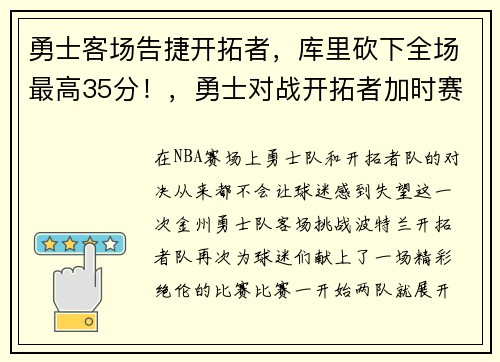 勇士客场告捷开拓者，库里砍下全场最高35分！，勇士对战开拓者加时赛

在NBA赛场上勇士队和开拓者队的对决从来都不会让球迷感到失望这一次金州勇士队客场挑战波特兰开拓者队再次为球迷们献上了一场精彩绝伦的比赛比赛一开始两队就展开